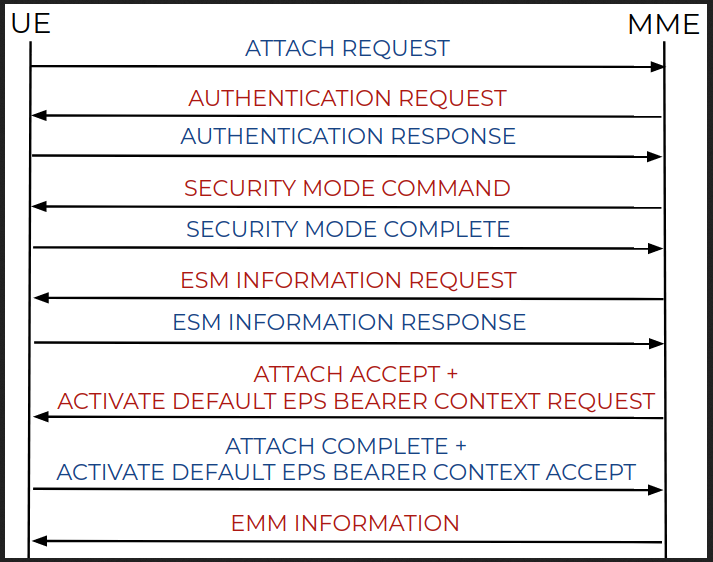 UE

MME

ATTACH REQUEST

AUTHENTICATION REQUEST

AUTHENTICATION RESPONSE

SECURITY MODE COMMAND

SECURITY MODE COMPLETE

ESM INFORMATION REQUEST

ESM INFORMATION RESPONSE

ATTACH ACCEPT +
ACTIVATE DEFAULT EPS BEARER CONTEXT REQUEST

ATTACH COMPLETE +
ACTIVATE DEFAULT EPS BEARER CONTEXT ACCEPT

EMM INFORMATION